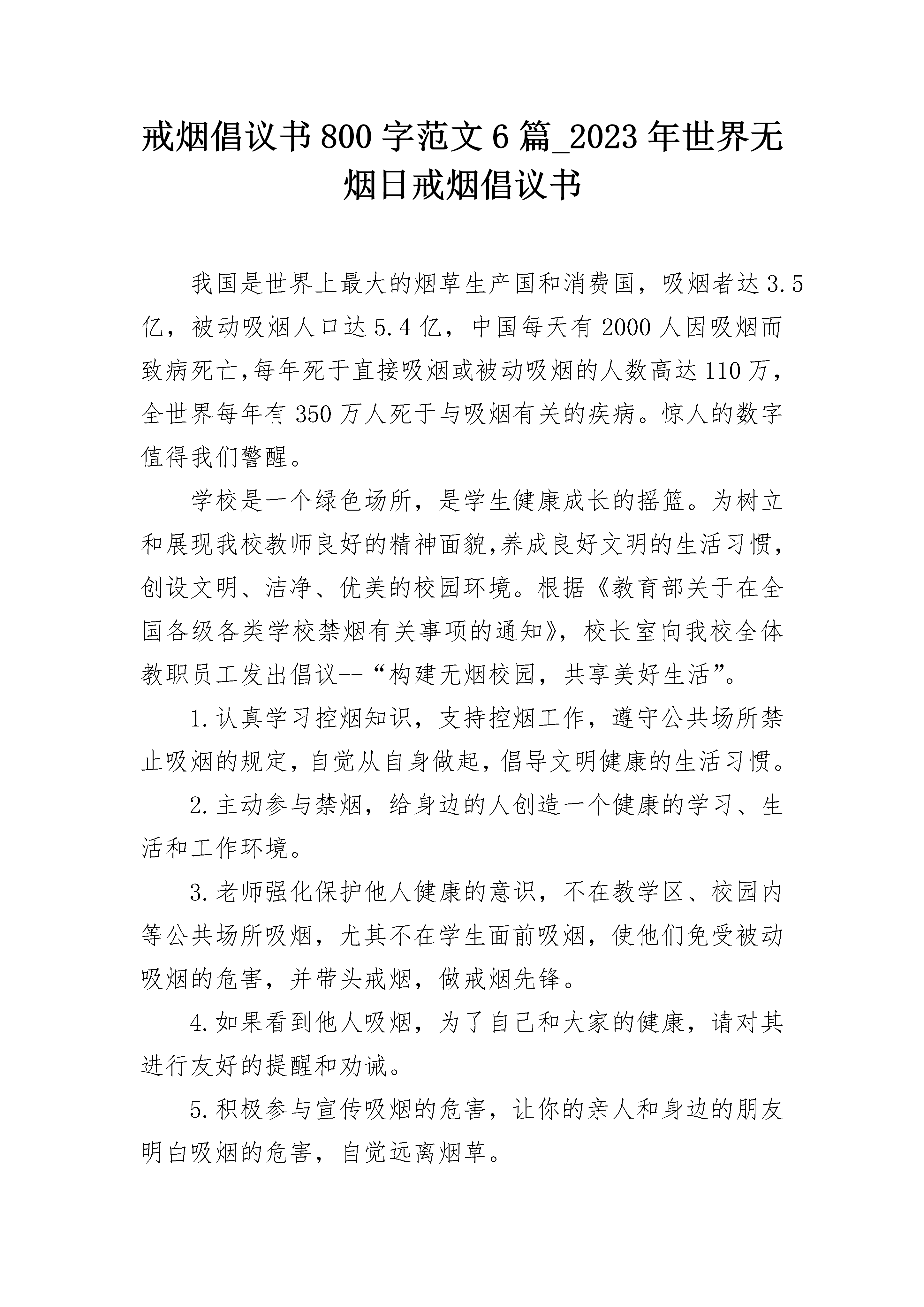 戒烟倡议书800字范文6篇_2023年世界无烟日戒烟倡议书

我国是世界上最大的烟草生产国和消费国，吸烟者达3.5亿，被动吸烟人口达5.4亿，中国每天有2000人因吸烟而致病死亡,每年死于直接吸烟或被动吸烟的人数高达110万，全世界每年有350万人死于与吸烟有关的疾病。惊人的数字值得我们警醒。

学校是一个绿色场所，是学生健康成长的摇篮。为树立和展现我校教师良好的精神面貌,养成良好文明的生活习惯，创设文明、洁净、优美的校园环境。根据《教育部关于在全国各级各类学校禁烟有关事项的通知》，校长室向我校全体教职员工发出倡议--“构建无烟校园，共享美好生活”。

1.认真学习控烟知识，支持控烟工作，遵守公共场所禁止吸烟的规定，自觉从自身做起，倡导文明健康的生活习惯。

2.主动参与禁烟，给身边的人创造一个健康的学习、生活和工作环境。

3.老师强化保护他人健康的意识，不在教学区、校园内等公共场所吸烟，尤其不在学生面前吸烟，使他们免受被动吸烟的危害，并带头戒烟，做戒烟先锋。

4.如果看到他人吸烟，为了自己和大家的健康，请对其进行友好的提醒和劝诫。

5.积极参与宣传吸烟的危害，让你的亲人和身边的朋友明白吸烟的危害，自觉远离烟草。